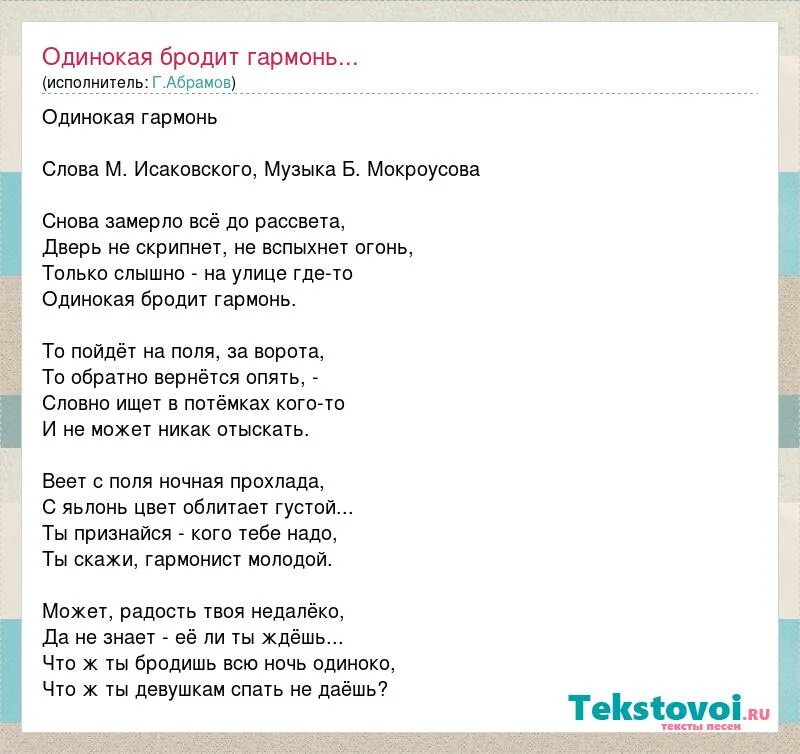 Одинокая бродит гармонь...
(исполнитель: Г.Абрамов)

Одинокая гармонь

Слова М. Исаковского, Музыка Б. Мокроусова

Снова замерло всё до рассвета,
Дверь не скрипнет, не вспыхнет огонь,
Только слышно - на улице где-то
Одинокая бродит гармонь.

То пойдёт на поля, за ворота,
То обратно вернётся опять, -
Словно ищет в потёмках кого-то
И не может никак отыскать.

Веет с поля ночная прохлада,
С яьлонь цвет облитает густой...
Ты признайся - кого тебе надо,
Ты скажи, гармонист молодой.

Может, радость твоя недалёко,
Да не знает - её ли ты ждёшь...
Что ж ты бродишь всю ночь одиноко,
Что ж ты девушкам спать не даёшь?

Tekstovoi.RU
тексты песен